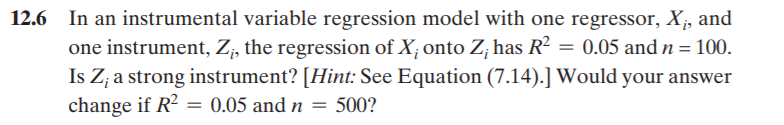 **12.6** In an instrumental variable regression model with one regressor, $X_i$, and one instrument, $Z_i$, the regression of $X_i$ onto $Z_i$ has $R^2 = 0.05$ and $n = 100$. Is $Z_i$ a strong instrument? [*Hint:* See Equation (7.14).] Would your answer change if $R^2 = 0.05$ and $n = 500$?